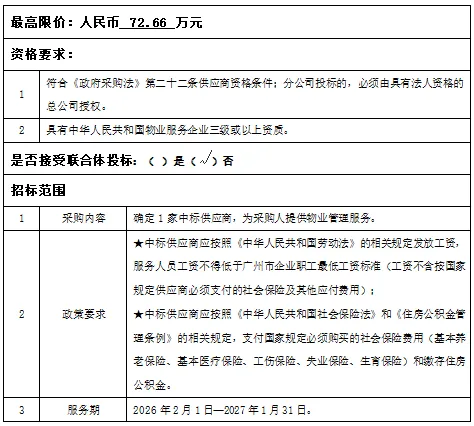 最高限价：人民币 72.66 万元

资格要求：

| 1 | 符合《政府采购法》第二十二条供应商资格条件；分公司投标的，必须由具有法人资格的总公司授权。 |
|---|---|
| 2 | 具有中华人民共和国物业服务企业三级或以上资质。 |

是否接受联合体投标：（ ）是（√）否

招标范围

| 1 | 采购内容 | 确定 1 家中标供应商，为采购人提供物业管理服务。 |
|---|---|---|
| 2 | 政策要求 | ★中标供应商应按照《中华人民共和国劳动法》的相关规定发放工资，服务人员工资不得低于广州市企业职工最低工资标准（工资不含按国家规定供应商必须支付的社会保险及其他应付费用）；<br>★中标供应商应按照《中华人民共和国社会保险法》和《住房公积金管理条例》的相关规定，支付国家规定必须购买的社会保险费用（基本养老保险、基本医疗保险、工伤保险、失业保险、生育保险）和缴存住房公积金。 |
| 3 | 服务期 | 2026 年 2 月 1 日—2027 年 1 月 31 日。 |